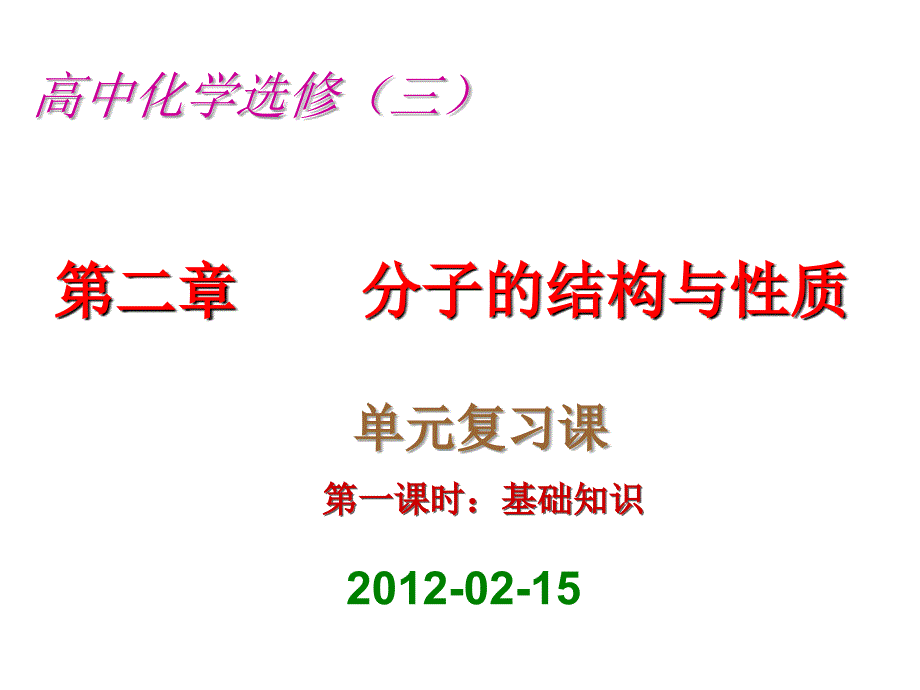 高中化学选修（三）

第二章　　分子的结构与性质

单元复习课

第一课时：基础知识

2012-02-15